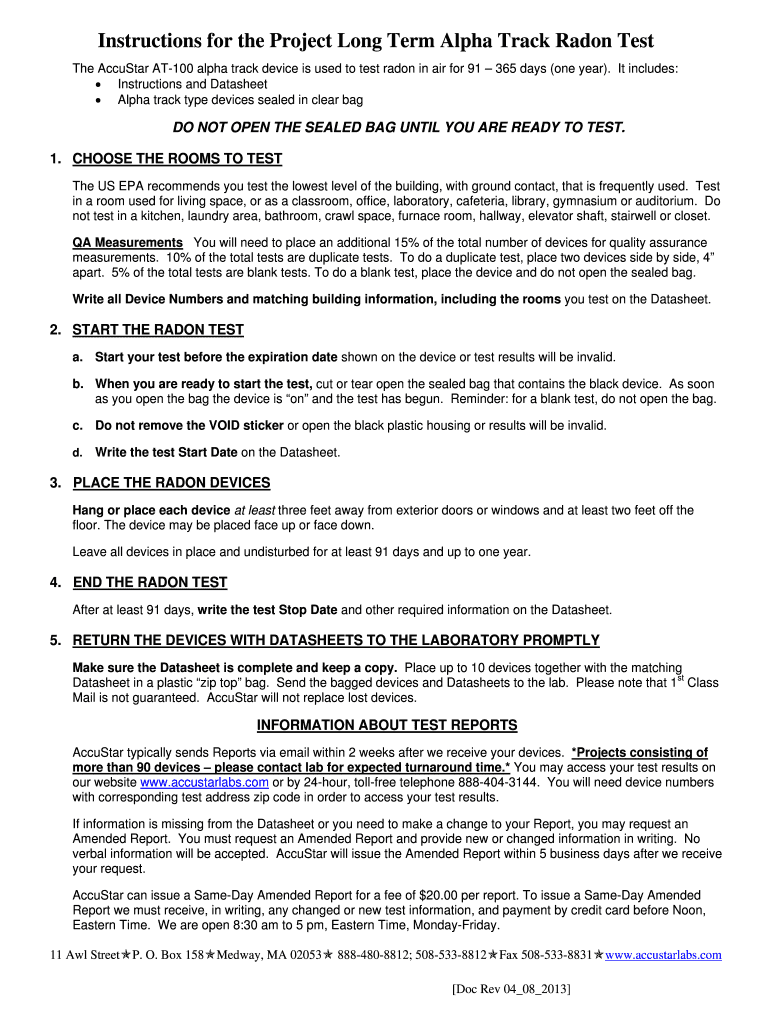 Instructions for the Project Long Term Alpha Track Radon Test

The AccuStar AT-100 alpha track device is used to test radon in air for 91 – 365 days (one year). It includes:
• Instructions and Datasheet
• Alpha track type devices sealed in clear bag

DO NOT OPEN THE SEALED BAG UNTIL YOU ARE READY TO TEST.

1. CHOOSE THE ROOMS TO TEST

The US EPA recommends you test the lowest level of the building, with ground contact, that is frequently used. Test in a room used for living space, or as a classroom, office, laboratory, cafeteria, library, gymnasium or auditorium. Do not test in a kitchen, laundry area, bathroom, crawl space, furnace room, hallway, elevator shaft, stairwell or closet.

QA Measurements You will need to place an additional 15% of the total number of devices for quality assurance measurements. 10% of the total tests are duplicate tests. To do a duplicate test, place two devices side by side, 4" apart. 5% of the total tests are blank tests. To do a blank test, place the device and do not open the sealed bag.

Write all Device Numbers and matching building information, including the rooms you test on the Datasheet.

2. START THE RADON TEST

a. Start your test before the expiration date shown on the device or test results will be invalid.

b. When you are ready to start the test, cut or tear open the sealed bag that contains the black device. As soon as you open the bag the device is "on" and the test has begun. Reminder: for a blank test, do not open the bag.

c. Do not remove the VOID sticker or open the black plastic housing or results will be invalid.

d. Write the test Start Date on the Datasheet.

3. PLACE THE RADON DEVICES

Hang or place each device at least three feet away from exterior doors or windows and at least two feet off the floor. The device may be placed face up or face down.

Leave all devices in place and undisturbed for at least 91 days and up to one year.

4. END THE RADON TEST

After at least 91 days, write the test Stop Date and other required information on the Datasheet.

5. RETURN THE DEVICES WITH DATASHEETS TO THE LABORATORY PROMPTLY

Make sure the Datasheet is complete and keep a copy. Place up to 10 devices together with the matching Datasheet in a plastic "zip top" bag. Send the bagged devices and Datasheets to the lab. Please note that 1$^{st}$ Class Mail is not guaranteed. AccuStar will not replace lost devices.

INFORMATION ABOUT TEST REPORTS

AccuStar typically sends Reports via email within 2 weeks after we receive your devices. *Projects consisting of more than 90 devices – please contact lab for expected turnaround time.* You may access your test results on our website www.accustarlabs.com or by 24-hour, toll-free telephone 888-404-3144. You will need device numbers with corresponding test address zip code in order to access your test results.

If information is missing from the Datasheet or you need to make a change to your Report, you may request an Amended Report. You must request an Amended Report and provide new or changed information in writing. No verbal information will be accepted. AccuStar will issue the Amended Report within 5 business days after we receive your request.

AccuStar can issue a Same-Day Amended Report for a fee of $20.00 per report. To issue a Same-Day Amended Report we must receive, in writing, any changed or new test information, and payment by credit card before Noon, Eastern Time. We are open 8:30 am to 5 pm, Eastern Time, Monday-Friday.

11 Awl Street★P. O. Box 158★Medway, MA 02053★ 888-480-8812; 508-533-8812★Fax 508-533-8831★www.accustarlabs.com

[Doc Rev 04_08_2013]